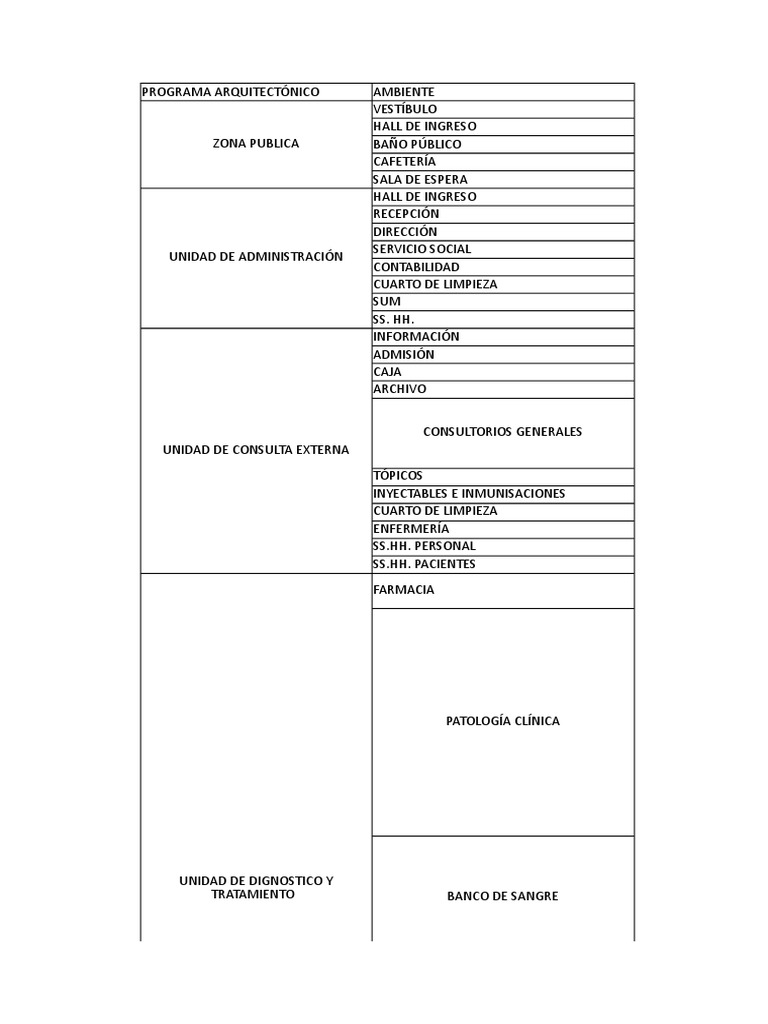 | PROGRAMA ARQUITECTÓNICO | AMBIENTE |
|---|---|
| ZONA PUBLICA | VESTÍBULO |
| | HALL DE INGRESO |
| | BAÑO PÚBLICO |
| | CAFETERÍA |
| | SALA DE ESPERA |
| UNIDAD DE ADMINISTRACIÓN | HALL DE INGRESO |
| | RECEPCIÓN |
| | DIRECCIÓN |
| | SERVICIO SOCIAL |
| | CONTABILIDAD |
| | CUARTO DE LIMPIEZA |
| | SUM |
| | SS. HH. |
| UNIDAD DE CONSULTA EXTERNA | INFORMACIÓN |
| | ADMISIÓN |
| | CAJA |
| | ARCHIVO |
| | CONSULTORIOS GENERALES |
| | TÓPICOS |
| | INYECTABLES E INMUNISACIONES |
| | CUARTO DE LIMPIEZA |
| | ENFERMERÍA |
| | SS.HH. PERSONAL |
| | SS.HH. PACIENTES |
| UNIDAD DE DIGNOSTICO Y TRATAMIENTO | FARMACIA |
| | PATOLOGÍA CLÍNICA |
| | BANCO DE SANGRE |